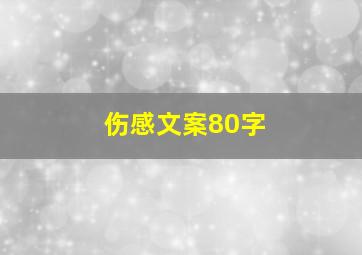 伤感文案80字